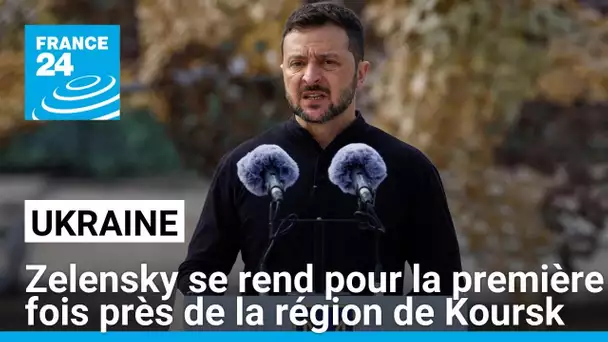 FRANCE 24

UKRAINE

Zelensky se rend pour la première fois près de la région de Koursk